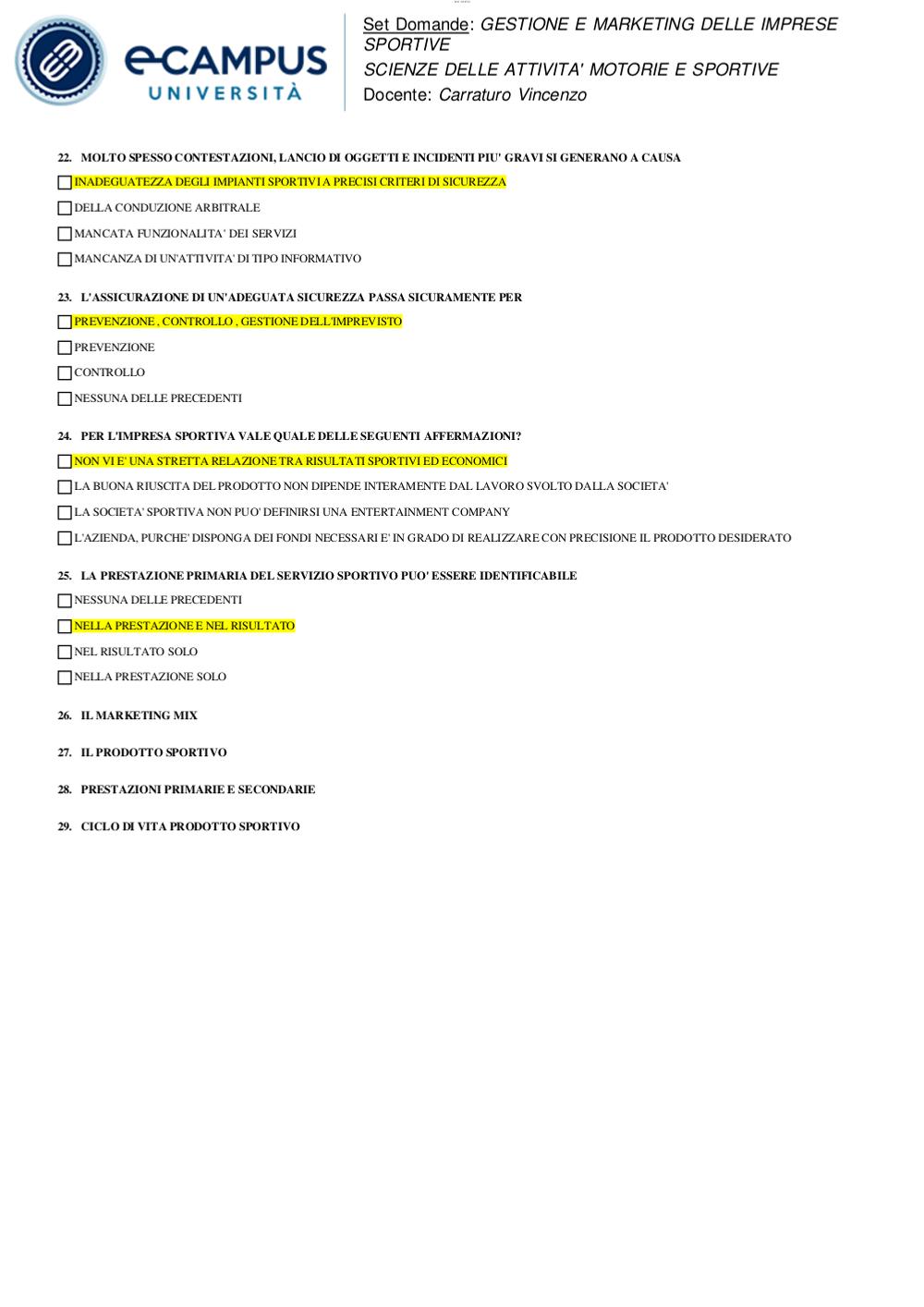 eCAMPUS UNIVERSITÀ

Set Domande: GESTIONE E MARKETING DELLE IMPRESE SPORTIVE
SCIENZE DELLE ATTIVITA' MOTORIE E SPORTIVE
Docente: Carraturo Vincenzo

22. MOLTO SPESSO CONTESTAZIONI, LANCIO DI OGGETTI E INCIDENTI PIU' GRAVI SI GENERANO A CAUSA

☐ INADEGUATEZZA DEGLI IMPIANTI SPORTIVI A PRECISI CRITERI DI SICUREZZA

☐ DELLA CONDUZIONE ARBITRALE

☐ MANCATA FUNZIONALITA' DEI SERVIZI

☐ MANCANZA DI UN'ATTIVITA' DI TIPO INFORMATIVO

23. L'ASSICURAZIONE DI UN'ADEGUATA SICUREZZA PASSA SICURAMENTE PER

☐ PREVENZIONE , CONTROLLO , GESTIONE DELL'IMPREVISTO

☐ PREVENZIONE

☐ CONTROLLO

☐ NESSUNA DELLE PRECEDENTI

24. PER L'IMPRESA SPORTIVA VALE QUALE DELLE SEGUENTI AFFERMAZIONI?

☐ NON VI E' UNA STRETTA RELAZIONE TRA RISULTATI SPORTIVI ED ECONOMICI

☐ LA BUONA RIUSCITA DEL PRODOTTO NON DIPENDE INTERAMENTE DAL LAVORO SVOLTO DALLA SOCIETA'

☐ LA SOCIETA' SPORTIVA NON PUO' DEFINIRSI UNA ENTERTAINMENT COMPANY

☐ L'AZIENDA, PURCHE' DISPONGA DEI FONDI NECESSARI E' IN GRADO DI REALIZZARE CON PRECISIONE IL PRODOTTO DESIDERATO

25. LA PRESTAZIONE PRIMARIA DEL SERVIZIO SPORTIVO PUO' ESSERE IDENTIFICABILE

☐ NESSUNA DELLE PRECEDENTI

☐ NELLA PRESTAZIONE E NEL RISULTATO

☐ NEL RISULTATO SOLO

☐ NELLA PRESTAZIONE SOLO

26. IL MARKETING MIX

27. IL PRODOTTO SPORTIVO

28. PRESTAZIONI PRIMARIE E SECONDARIE

29. CICLO DI VITA PRODOTTO SPORTIVO